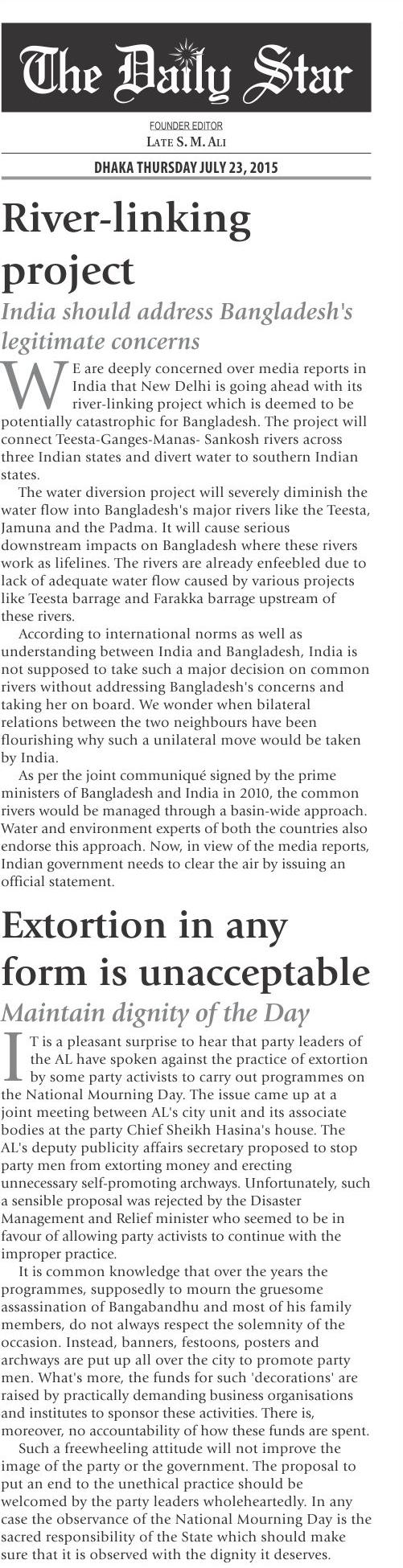 The Daily Star

FOUNDER EDITOR
LATE S. M. ALI

DHAKA THURSDAY JULY 23, 2015

River-linking project

India should address Bangladesh's legitimate concerns

WE are deeply concerned over media reports in India that New Delhi is going ahead with its river-linking project which is deemed to be potentially catastrophic for Bangladesh. The project will connect Teesta-Ganges-Manas- Sankosh rivers across three Indian states and divert water to southern Indian states.

The water diversion project will severely diminish the water flow into Bangladesh's major rivers like the Teesta, Jamuna and the Padma. It will cause serious downstream impacts on Bangladesh where these rivers work as lifelines. The rivers are already enfeebled due to lack of adequate water flow caused by various projects like Teesta barrage and Farakka barrage upstream of these rivers.

According to international norms as well as understanding between India and Bangladesh, India is not supposed to take such a major decision on common rivers without addressing Bangladesh's concerns and taking her on board. We wonder when bilateral relations between the two neighbours have been flourishing why such a unilateral move would be taken by India.

As per the joint communiqué signed by the prime ministers of Bangladesh and India in 2010, the common rivers would be managed through a basin-wide approach. Water and environment experts of both the countries also endorse this approach. Now, in view of the media reports, Indian government needs to clear the air by issuing an official statement.

Extortion in any form is unacceptable

Maintain dignity of the Day

IT is a pleasant surprise to hear that party leaders of the AL have spoken against the practice of extortion by some party activists to carry out programmes on the National Mourning Day. The issue came up at a joint meeting between AL's city unit and its associate bodies at the party Chief Sheikh Hasina's house. The AL's deputy publicity affairs secretary proposed to stop party men from extorting money and erecting unnecessary self-promoting archways. Unfortunately, such a sensible proposal was rejected by the Disaster Management and Relief minister who seemed to be in favour of allowing party activists to continue with the improper practice.

It is common knowledge that over the years the programmes, supposedly to mourn the gruesome assassination of Bangabandhu and most of his family members, do not always respect the solemnity of the occasion. Instead, banners, festoons, posters and archways are put up all over the city to promote party men. What's more, the funds for such 'decorations' are raised by practically demanding business organisations and institutes to sponsor these activities. There is, moreover, no accountability of how these funds are spent.

Such a freewheeling attitude will not improve the image of the party or the government. The proposal to put an end to the unethical practice should be welcomed by the party leaders wholeheartedly. In any case the observance of the National Mourning Day is the sacred responsibility of the State which should make sure that it is observed with the dignity it deserves.